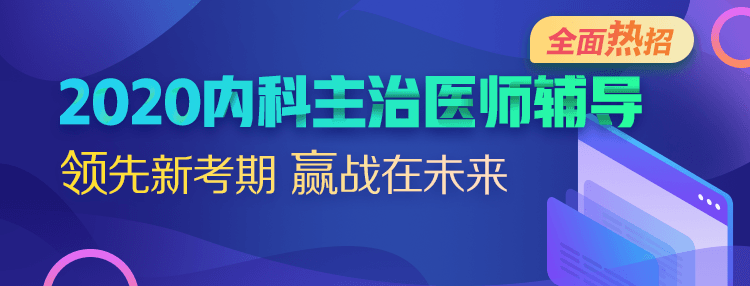 全面热招

2020内科主治医师辅导

领先新考期 赢战在未来